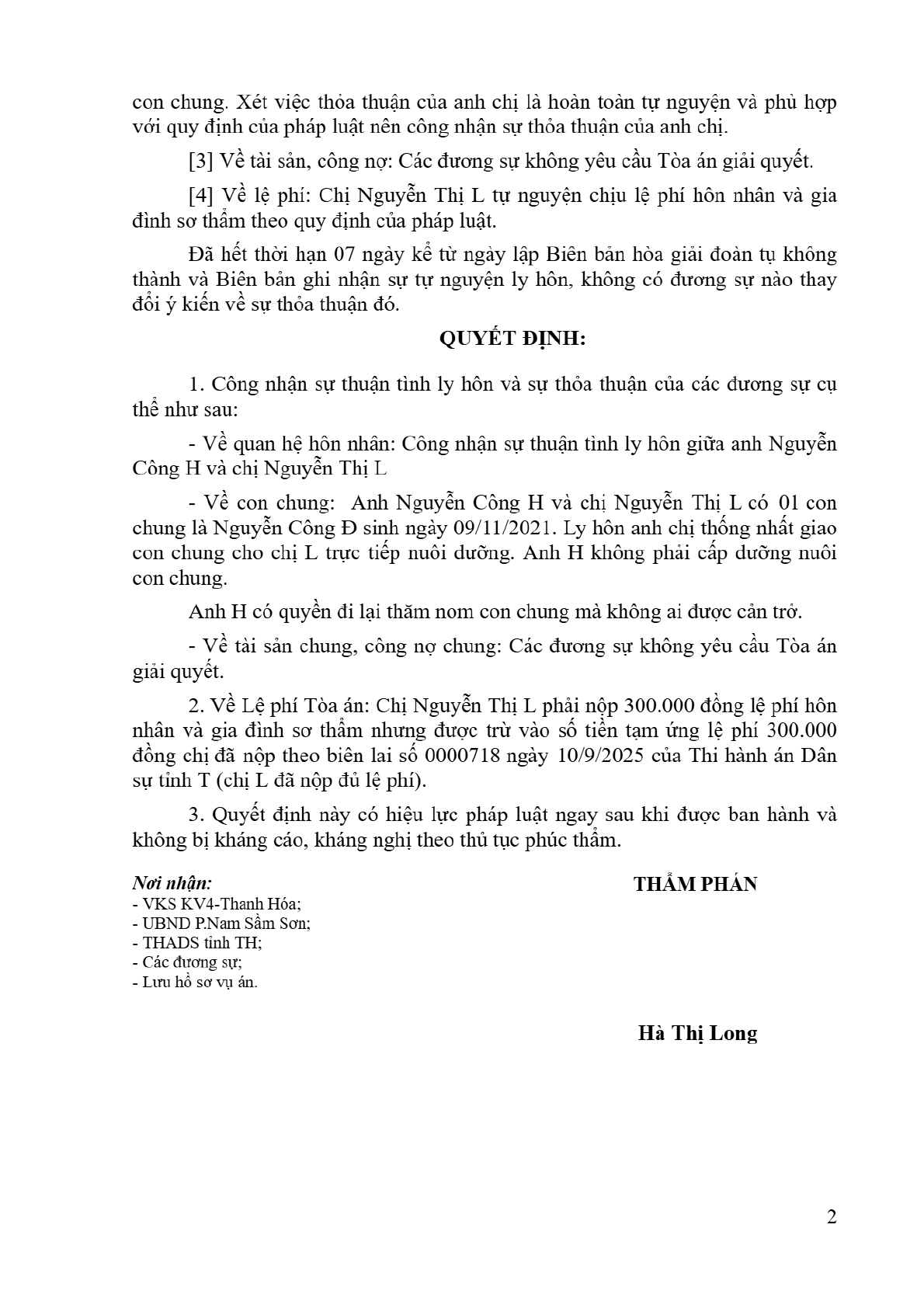 con chung. Xét việc thỏa thuận của anh chị là hoàn toàn tự nguyện và phù hợp với quy định của pháp luật nên công nhận sự thỏa thuận của anh chị.

[3] Về tài sản, công nợ: Các đương sự không yêu cầu Tòa án giải quyết.

[4] Về lệ phí: Chị Nguyễn Thị L tự nguyện chịu lệ phí hôn nhân và gia đình sơ thẩm theo quy định của pháp luật.

Đã hết thời hạn 07 ngày kể từ ngày lập Biên bản hòa giải đoàn tụ không thành và Biên bản ghi nhận sự tự nguyện ly hôn, không có đương sự nào thay đổi ý kiến về sự thỏa thuận đó.

QUYẾT ĐỊNH:

1. Công nhận sự thuận tình ly hôn và sự thỏa thuận của các đương sự cụ thể như sau:

- Về quan hệ hôn nhân: Công nhận sự thuận tình ly hôn giữa anh Nguyễn Công H và chị Nguyễn Thị L

- Về con chung: Anh Nguyễn Công H và chị Nguyễn Thị L có 01 con chung là Nguyễn Công Đ sinh ngày 09/11/2021. Ly hôn anh chị thống nhất giao con chung cho chị L trực tiếp nuôi dưỡng. Anh H không phải cấp dưỡng nuôi con chung.

Anh H có quyền đi lại thăm nom con chung mà không ai được cản trở.

- Về tài sản chung, công nợ chung: Các đương sự không yêu cầu Tòa án giải quyết.

2. Về Lệ phí Tòa án: Chị Nguyễn Thị L phải nộp 300.000 đồng lệ phí hôn nhân và gia đình sơ thẩm nhưng được trừ vào số tiền tạm ứng lệ phí 300.000 đồng chị đã nộp theo biên lai số 0000718 ngày 10/9/2025 của Thi hành án Dân sự tỉnh T (chị L đã nộp đủ lệ phí).

3. Quyết định này có hiệu lực pháp luật ngay sau khi được ban hành và không bị kháng cáo, kháng nghị theo thủ tục phúc thẩm.

Nơi nhận:
- VKS KV4-Thanh Hóa;
- UBND P.Nam Sầm Sơn;
- THADS tỉnh TH;
- Các đương sự;
- Lưu hồ sơ vụ án.

THẨM PHÁN

Hà Thị Long

2